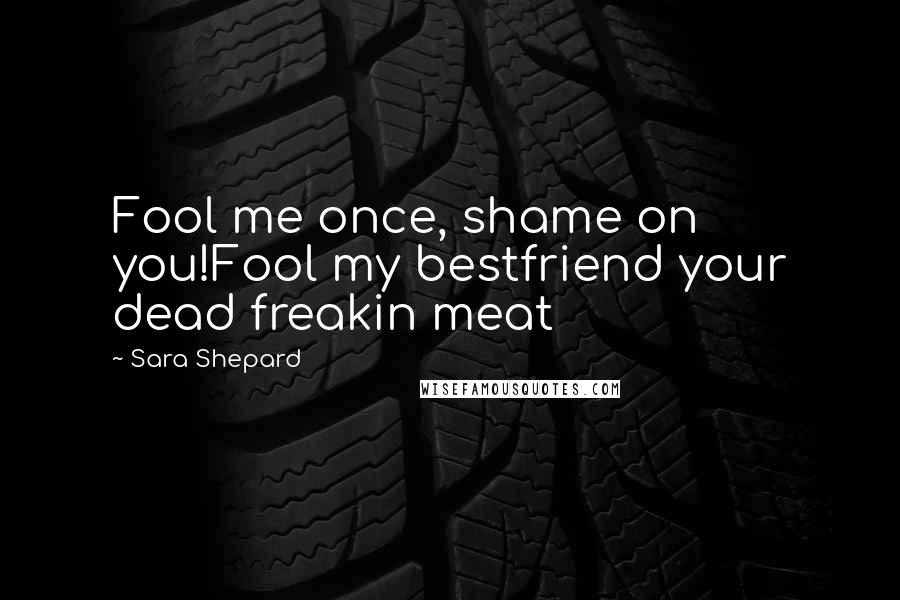 Fool me once, shame on you!Fool my bestfriend your dead freakin meat

~ Sara Shepard

WISEFAMOUSQUOTES.COM